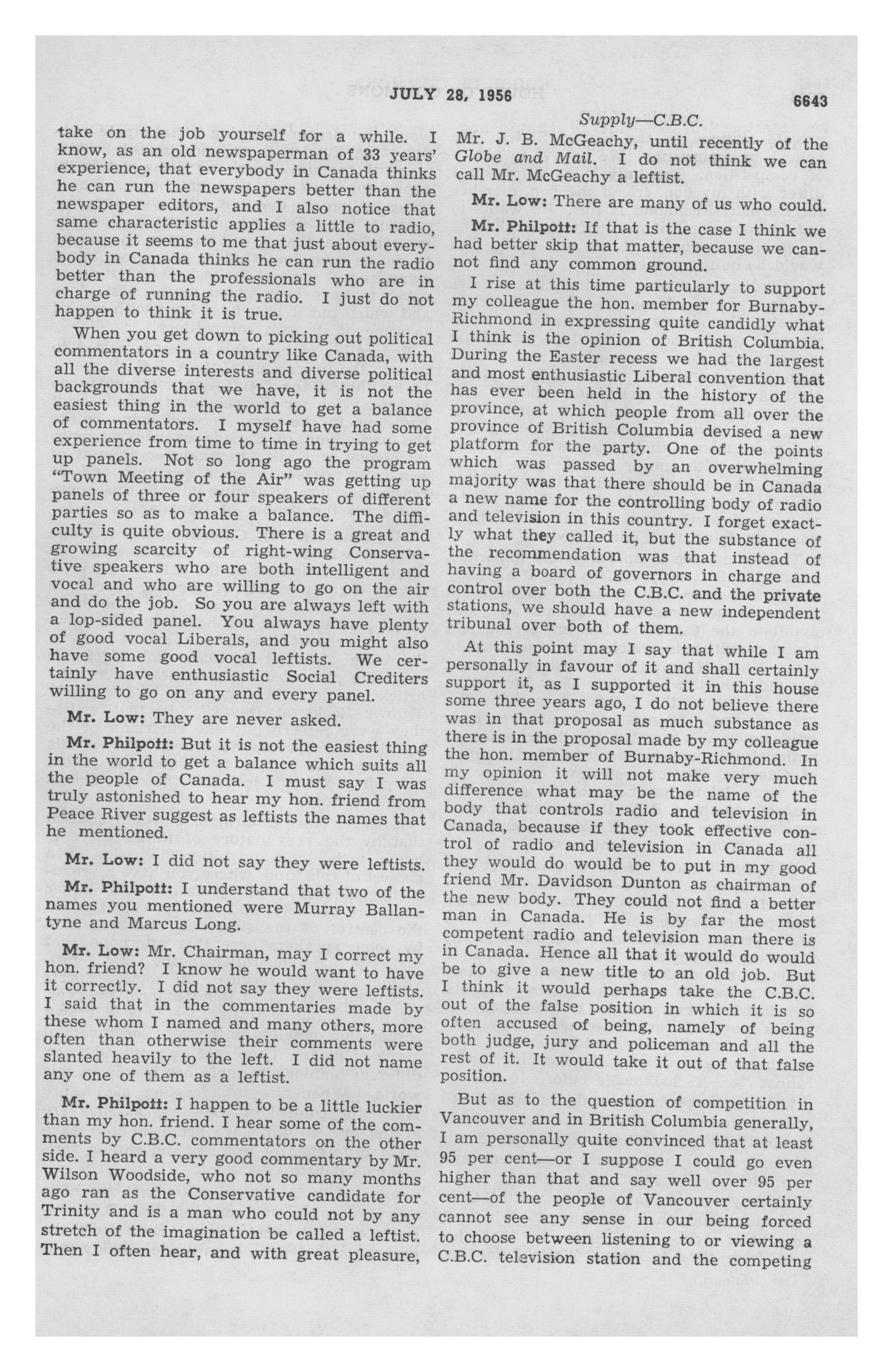 JULY 28, 1956

6643

Supply—C.B.C.

take on the job yourself for a while. I know, as an old newspaperman of 33 years' experience, that everybody in Canada thinks he can run the newspapers better than the newspaper editors, and I also notice that same characteristic applies a little to radio, because it seems to me that just about everybody in Canada thinks he can run the radio better than the professionals who are in charge of running the radio. I just do not happen to think it is true.

When you get down to picking out political commentators in a country like Canada, with all the diverse interests and diverse political backgrounds that we have, it is not the easiest thing in the world to get a balance of commentators. I myself have had some experience from time to time in trying to get up panels. Not so long ago the program "Town Meeting of the Air" was getting up panels of three or four speakers of different parties so as to make a balance. The difficulty is quite obvious. There is a great and growing scarcity of right-wing Conservative speakers who are both intelligent and vocal and who are willing to go on the air and do the job. So you are always left with a lop-sided panel. You always have plenty of good vocal Liberals, and you might also have some good vocal leftists. We certainly have enthusiastic Social Crediters willing to go on any and every panel.

Mr. Low: They are never asked.

Mr. Philpott: But it is not the easiest thing in the world to get a balance which suits all the people of Canada. I must say I was truly astonished to hear my hon. friend from Peace River suggest as leftists the names that he mentioned.

Mr. Low: I did not say they were leftists.

Mr. Philpott: I understand that two of the names you mentioned were Murray Ballantyne and Marcus Long.

Mr. Low: Mr. Chairman, may I correct my hon. friend? I know he would want to have it correctly. I did not say they were leftists. I said that in the commentaries made by these whom I named and many others, more often than otherwise their comments were slanted heavily to the left. I did not name any one of them as a leftist.

Mr. Philpott: I happen to be a little luckier than my hon. friend. I hear some of the comments by C.B.C. commentators on the other side. I heard a very good commentary by Mr. Wilson Woodside, who not so many months ago ran as the Conservative candidate for Trinity and is a man who could not by any stretch of the imagination be called a leftist. Then I often hear, and with great pleasure, Mr. J. B. McGeachy, until recently of the Globe and Mail. I do not think we can call Mr. McGeachy a leftist.

Mr. Low: There are many of us who could.

Mr. Philpott: If that is the case I think we had better skip that matter, because we cannot find any common ground.

I rise at this time particularly to support my colleague the hon. member for Burnaby-Richmond in expressing quite candidly what I think is the opinion of British Columbia. During the Easter recess we had the largest and most enthusiastic Liberal convention that has ever been held in the history of the province, at which people from all over the province of British Columbia devised a new platform for the party. One of the points which was passed by an overwhelming majority was that there should be in Canada a new name for the controlling body of radio and television in this country. I forget exactly what they called it, but the substance of the recommendation was that instead of having a board of governors in charge and control over both the C.B.C. and the private stations, we should have a new independent tribunal over both of them.

At this point may I say that while I am personally in favour of it and shall certainly support it, as I supported it in this house some three years ago, I do not believe there was in that proposal as much substance as there is in the proposal made by my colleague the hon. member of Burnaby-Richmond. In my opinion it will not make very much difference what may be the name of the body that controls radio and television in Canada, because if they took effective control of radio and television in Canada all they would do would be to put in my good friend Mr. Davidson Dunton as chairman of the new body. They could not find a better man in Canada. He is by far the most competent radio and television man there is in Canada. Hence all that it would do would be to give a new title to an old job. But I think it would perhaps take the C.B.C. out of the false position in which it is so often accused of being, namely of being both judge, jury and policeman and all the rest of it. It would take it out of that false position.

But as to the question of competition in Vancouver and in British Columbia generally, I am personally quite convinced that at least 95 per cent—or I suppose I could go even higher than that and say well over 95 per cent—of the people of Vancouver certainly cannot see any sense in our being forced to choose between listening to or viewing a C.B.C. television station and the competing